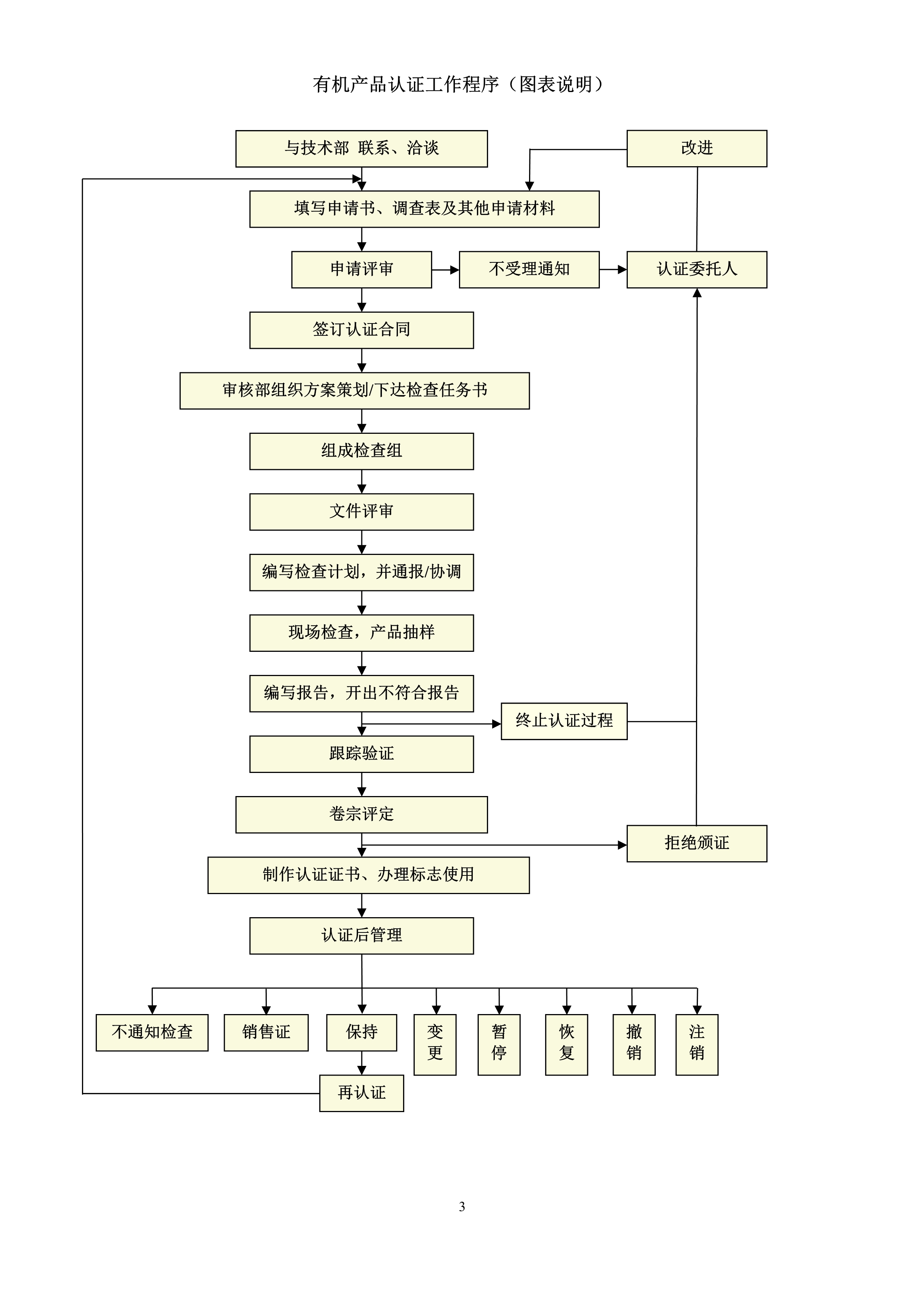 有机产品认证工作程序（图表说明）

与技术部 联系、洽谈

改进

填写申请书、调查表及其他申请材料

申请评审

不受理通知

认证委托人

签订认证合同

审核部组织方案策划/下达检查任务书

组成检查组

文件评审

编写检查计划，并通报/协调

现场检查，产品抽样

编写报告，开出不符合报告

终止认证过程

跟踪验证

卷宗评定

拒绝颁证

制作认证证书、办理标志使用

认证后管理

不通知检查

销售证

保持

变更

暂停

恢复

撤销

注销

再认证

3